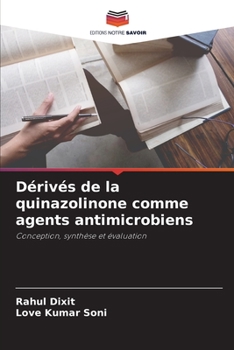 EDITIONS NOTRE SAVOIR

Dérivés de la quinazolinone comme agents antimicrobiens

Conception, synthèse et évaluation

Rahul Dixit
Love Kumar Soni